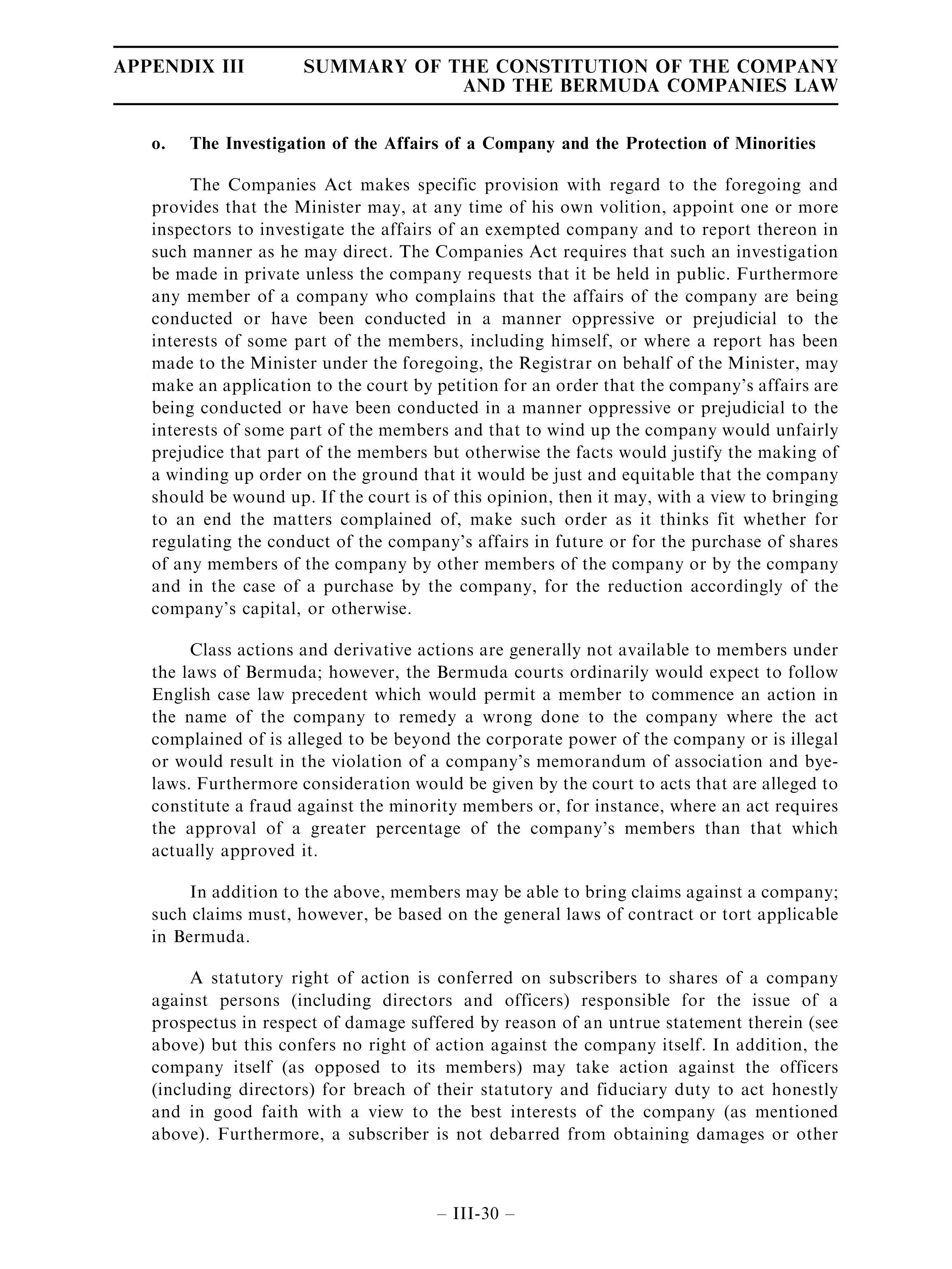 APPENDIX III SUMMARY OF THE CONSTITUTION OF THE COMPANY AND THE BERMUDA COMPANIES LAW

o. The Investigation of the Affairs of a Company and the Protection of Minorities

The Companies Act makes specific provision with regard to the foregoing and provides that the Minister may, at any time of his own volition, appoint one or more inspectors to investigate the affairs of an exempted company and to report thereon in such manner as he may direct. The Companies Act requires that such an investigation be made in private unless the company requests that it be held in public. Furthermore any member of a company who complains that the affairs of the company are being conducted or have been conducted in a manner oppressive or prejudicial to the interests of some part of the members, including himself, or where a report has been made to the Minister under the foregoing, the Registrar on behalf of the Minister, may make an application to the court by petition for an order that the company's affairs are being conducted or have been conducted in a manner oppressive or prejudicial to the interests of some part of the members and that to wind up the company would unfairly prejudice that part of the members but otherwise the facts would justify the making of a winding up order on the ground that it would be just and equitable that the company should be wound up. If the court is of this opinion, then it may, with a view to bringing to an end the matters complained of, make such order as it thinks fit whether for regulating the conduct of the company's affairs in future or for the purchase of shares of any members of the company by other members of the company or by the company and in the case of a purchase by the company, for the reduction accordingly of the company's capital, or otherwise.

Class actions and derivative actions are generally not available to members under the laws of Bermuda; however, the Bermuda courts ordinarily would expect to follow English case law precedent which would permit a member to commence an action in the name of the company to remedy a wrong done to the company where the act complained of is alleged to be beyond the corporate power of the company or is illegal or would result in the violation of a company's memorandum of association and bye-laws. Furthermore consideration would be given by the court to acts that are alleged to constitute a fraud against the minority members or, for instance, where an act requires the approval of a greater percentage of the company's members than that which actually approved it.

In addition to the above, members may be able to bring claims against a company; such claims must, however, be based on the general laws of contract or tort applicable in Bermuda.

A statutory right of action is conferred on subscribers to shares of a company against persons (including directors and officers) responsible for the issue of a prospectus in respect of damage suffered by reason of an untrue statement therein (see above) but this confers no right of action against the company itself. In addition, the company itself (as opposed to its members) may take action against the officers (including directors) for breach of their statutory and fiduciary duty to act honestly and in good faith with a view to the best interests of the company (as mentioned above). Furthermore, a subscriber is not debarred from obtaining damages or other

– III-30 –